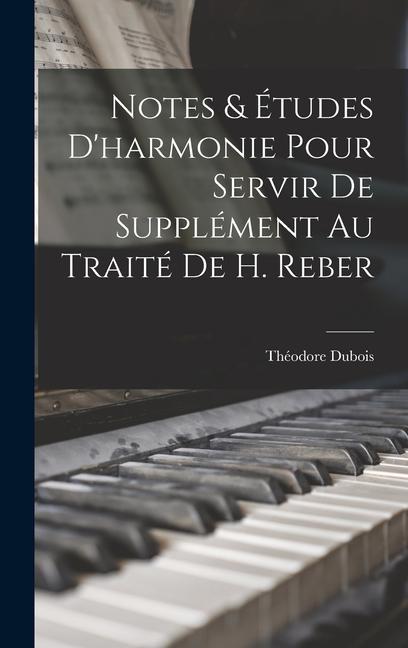 Notes & Études D'harmonie Pour Servir De Supplément Au Traité De H. Reber

Théodore Dubois